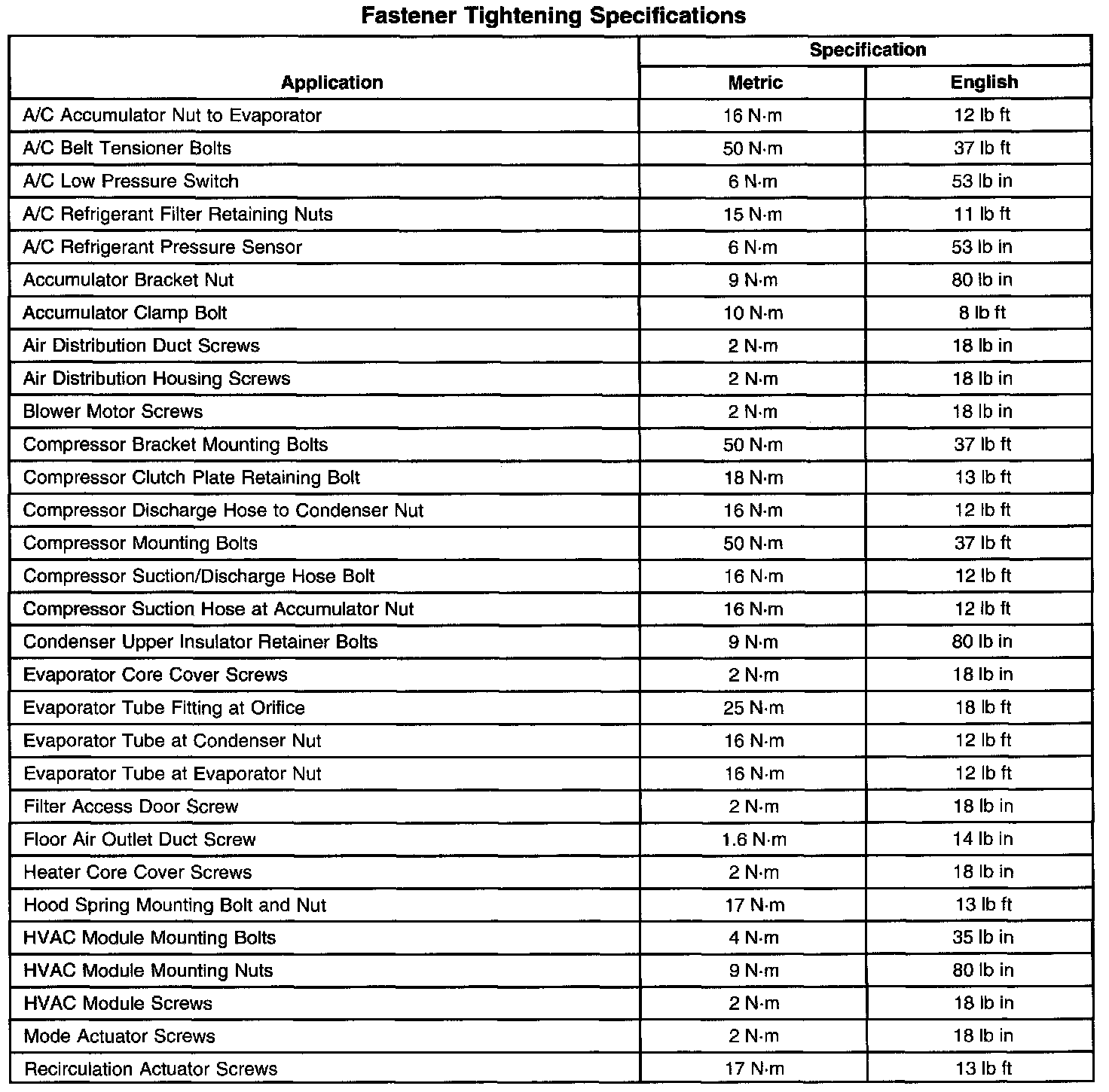 Fastener Tightening Specifications

| Application | Specification Metric | Specification English |
|---|---|---|
| A/C Accumulator Nut to Evaporator | 16 N·m | 12 lb ft |
| A/C Belt Tensioner Bolts | 50 N·m | 37 lb ft |
| A/C Low Pressure Switch | 6 N·m | 53 lb in |
| A/C Refrigerant Filter Retaining Nuts | 15 N·m | 11 lb ft |
| A/C Refrigerant Pressure Sensor | 6 N·m | 53 lb in |
| Accumulator Bracket Nut | 9 N·m | 80 lb in |
| Accumulator Clamp Bolt | 10 N·m | 8 lb ft |
| Air Distribution Duct Screws | 2 N·m | 18 lb in |
| Air Distribution Housing Screws | 2 N·m | 18 lb in |
| Blower Motor Screws | 2 N·m | 18 lb in |
| Compressor Bracket Mounting Bolts | 50 N·m | 37 lb ft |
| Compressor Clutch Plate Retaining Bolt | 18 N·m | 13 lb ft |
| Compressor Discharge Hose to Condenser Nut | 16 N·m | 12 lb ft |
| Compressor Mounting Bolts | 50 N·m | 37 lb ft |
| Compressor Suction/Discharge Hose Bolt | 16 N·m | 12 lb ft |
| Compressor Suction Hose at Accumulator Nut | 16 N·m | 12 lb ft |
| Condenser Upper Insulator Retainer Bolts | 9 N·m | 80 lb in |
| Evaporator Core Cover Screws | 2 N·m | 18 lb in |
| Evaporator Tube Fitting at Orifice | 25 N·m | 18 lb ft |
| Evaporator Tube at Condenser Nut | 16 N·m | 12 lb ft |
| Evaporator Tube at Evaporator Nut | 16 N·m | 12 lb ft |
| Filter Access Door Screw | 2 N·m | 18 lb in |
| Floor Air Outlet Duct Screw | 1.6 N·m | 14 lb in |
| Heater Core Cover Screws | 2 N·m | 18 lb in |
| Hood Spring Mounting Bolt and Nut | 17 N·m | 13 lb ft |
| HVAC Module Mounting Bolts | 4 N·m | 35 lb in |
| HVAC Module Mounting Nuts | 9 N·m | 80 lb in |
| HVAC Module Screws | 2 N·m | 18 lb in |
| Mode Actuator Screws | 2 N·m | 18 lb in |
| Recirculation Actuator Screws | 17 N·m | 13 lb ft |